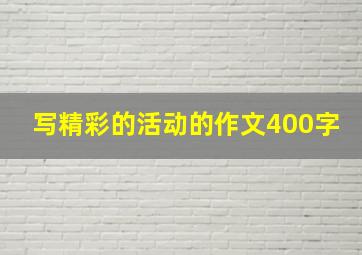 写精彩的活动的作文400字